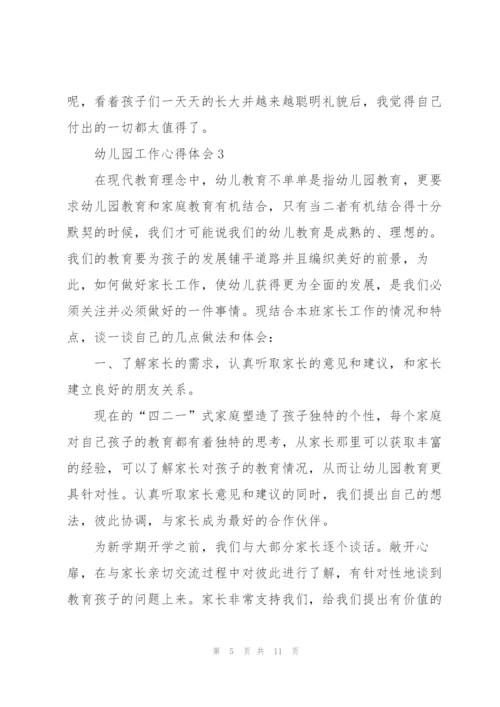 呢，看着孩子们一天天的长大并越来越聪明礼貌后，我觉得自己付出的一切都太值得了。

幼儿园工作心得体会3

在现代教育理念中，幼儿教育不单单是指幼儿园教育，更要求幼儿园教育和家庭教育有机结合，只有当二者有机结合得十分默契的时候，我们才可能说我们的幼儿教育是成熟的、理想的。我们的教育要为孩子的发展铺平道路并且编织美好的前景，为此，如何做好家长工作，使幼儿获得更为全面的发展，是我们必须关注并必须做好的一件事情。现结合本班家长工作的情况和特点，谈一谈自己的几点做法和体会：

一、了解家长的需求，认真听取家长的意见和建议，和家长建立良好的朋友关系。

现在的“四二一”式家庭塑造了孩子独特的个性，每个家庭对自己孩子的教育都有着独特的思考，从家长那里可以获取丰富的经验，可以了解家长对孩子的教育情况，从而让幼儿园教育更具针对性。认真听取家长意见和建议的同时，我们提出自己的想法，彼此协调，与家长成为最好的合作伙伴。

为新学期开学之前，我们与大部分家长逐个谈话。敞开心扉，在与家长亲切交流过程中对彼此进行了解，有针对性地谈到教育孩子的问题上来。家长非常支持我们，给我们提出有价值的

第 5 页 共 11 页